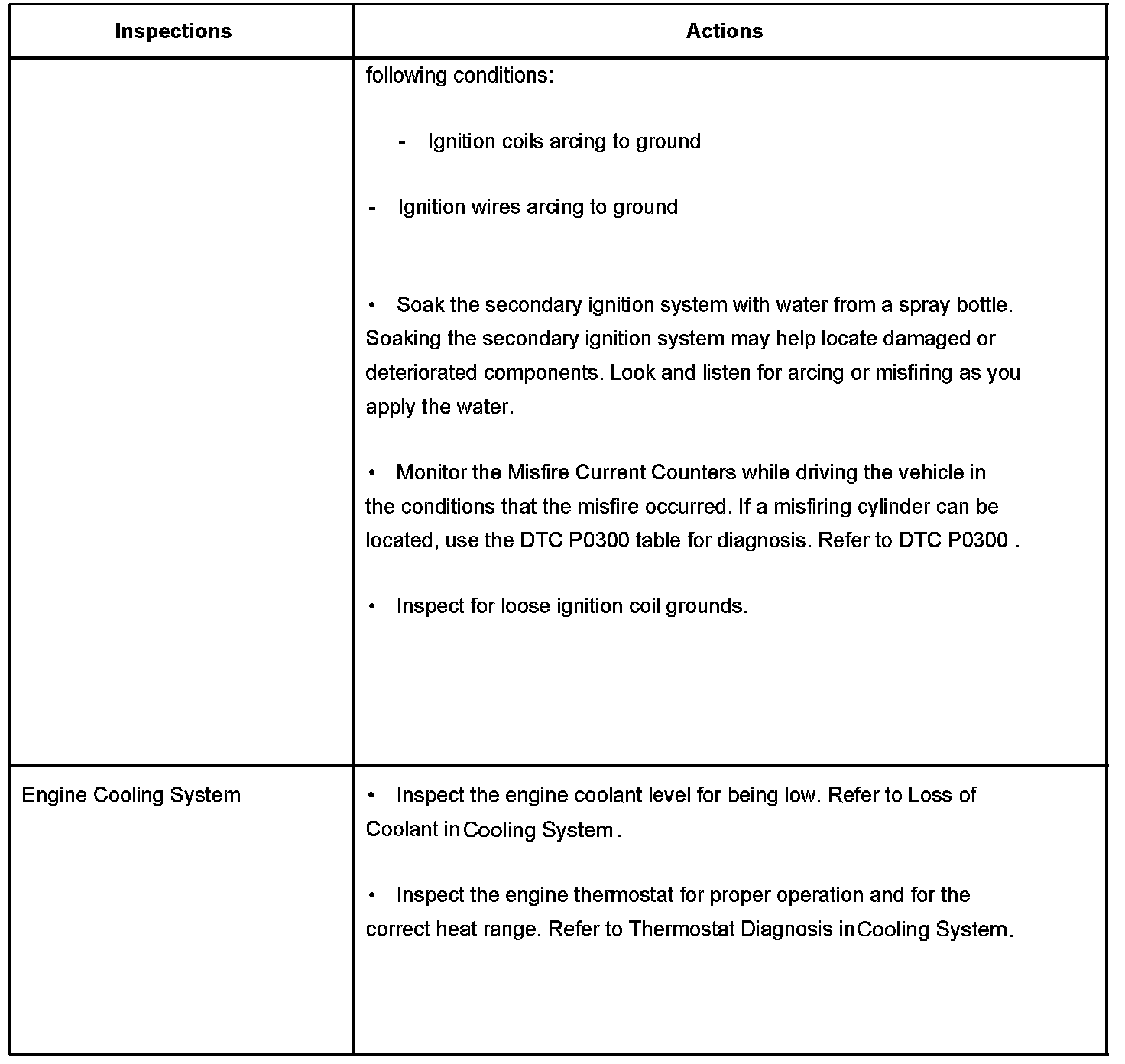 | Inspections | Actions |
|---|---|
| | following conditions:<br><br>- Ignition coils arcing to ground<br><br>- Ignition wires arcing to ground<br><br>• Soak the secondary ignition system with water from a spray bottle. Soaking the secondary ignition system may help locate damaged or deteriorated components. Look and listen for arcing or misfiring as you apply the water.<br><br>• Monitor the Misfire Current Counters while driving the vehicle in the conditions that the misfire occurred. If a misfiring cylinder can be located, use the DTC P0300 table for diagnosis. Refer to DTC P0300 .<br><br>• Inspect for loose ignition coil grounds. |
| Engine Cooling System | • Inspect the engine coolant level for being low. Refer to Loss of Coolant in Cooling System .<br><br>• Inspect the engine thermostat for proper operation and for the correct heat range. Refer to Thermostat Diagnosis in Cooling System. |